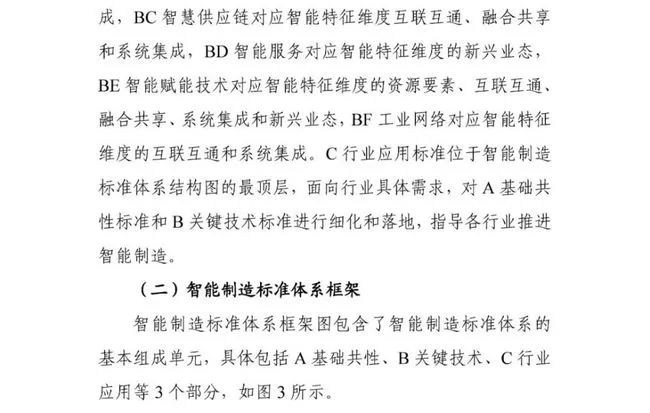 成，BC 智慧供应链对应智能特征维度互联互通、融合共享和系统集成，BD 智能服务对应智能特征维度的新兴业态，BE 智能赋能技术对应智能特征维度的资源要素、互联互通、融合共享、系统集成和新兴业态，BF 工业网络对应智能特征维度的互联互通和系统集成。C 行业应用标准位于智能制造标准体系结构图的最顶层，面向行业具体需求，对 A 基础共性标准和 B 关键技术标准进行细化和落地，指导各行业推进智能制造。

（二）智能制造标准体系框架

智能制造标准体系框架图包含了智能制造标准体系的基本组成单元，具体包括 A 基础共性、B 关键技术、C 行业应用等 3 个部分，如图 3 所示。